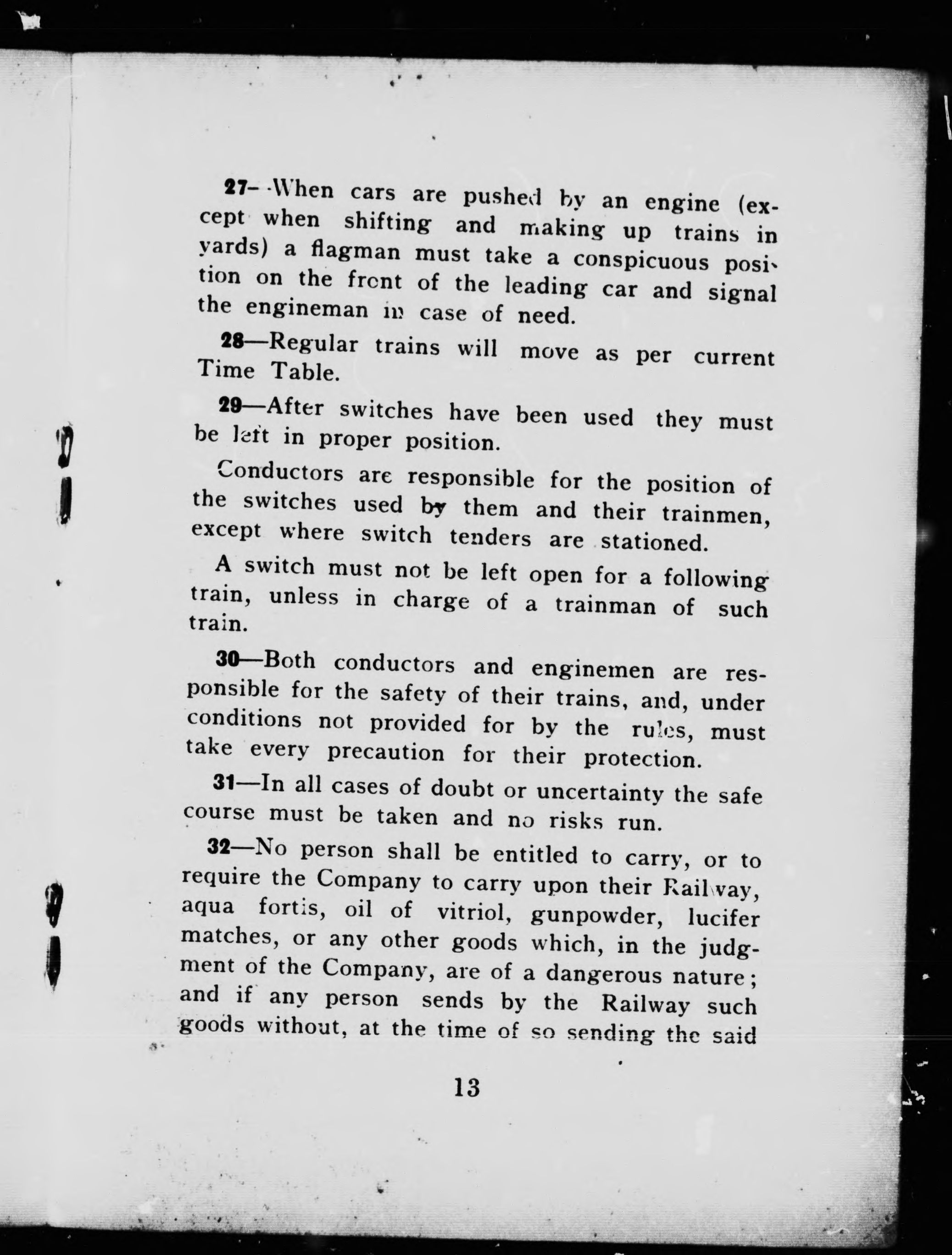 27—When cars are pushed by an engine (except when shifting and making up trains in yards) a flagman must take a conspicuous position on the front of the leading car and signal the engineman in case of need.

28—Regular trains will move as per current Time Table.

29—After switches have been used they must be left in proper position.

Conductors are responsible for the position of the switches used by them and their trainmen, except where switch tenders are stationed.

A switch must not be left open for a following train, unless in charge of a trainman of such train.

30—Both conductors and enginemen are responsible for the safety of their trains, and, under conditions not provided for by the rules, must take every precaution for their protection.

31—In all cases of doubt or uncertainty the safe course must be taken and no risks run.

32—No person shall be entitled to carry, or to require the Company to carry upon their Railway, aqua fortis, oil of vitriol, gunpowder, lucifer matches, or any other goods which, in the judgment of the Company, are of a dangerous nature; and if any person sends by the Railway such goods without, at the time of so sending the said

13